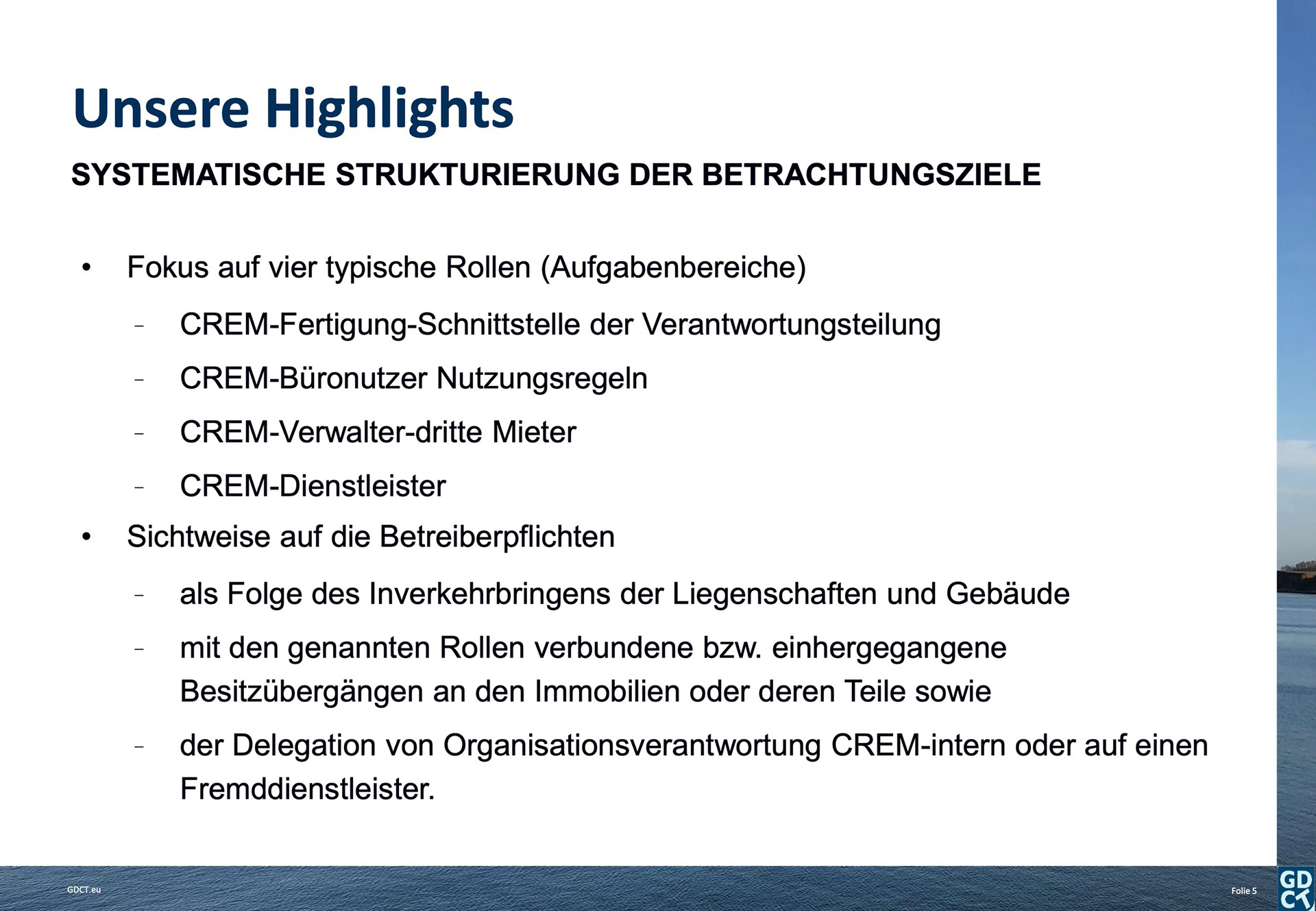 Unsere Highlights

SYSTEMATISCHE STRUKTURIERUNG DER BETRACHTUNGSZIELE

• Fokus auf vier typische Rollen (Aufgabenbereiche)

– CREM-Fertigung-Schnittstelle der Verantwortungsteilung

– CREM-Büronutzer Nutzungsregeln

– CREM-Verwalter-dritte Mieter

– CREM-Dienstleister

• Sichtweise auf die Betreiberpflichten

– als Folge des Inverkehrbringens der Liegenschaften und Gebäude

– mit den genannten Rollen verbundene bzw. einhergegangene Besitzübergängen an den Immobilien oder deren Teile sowie

– der Delegation von Organisationsverantwortung CREM-intern oder auf einen Fremddienstleister.

GDCT.eu

Folie 5

GD CT